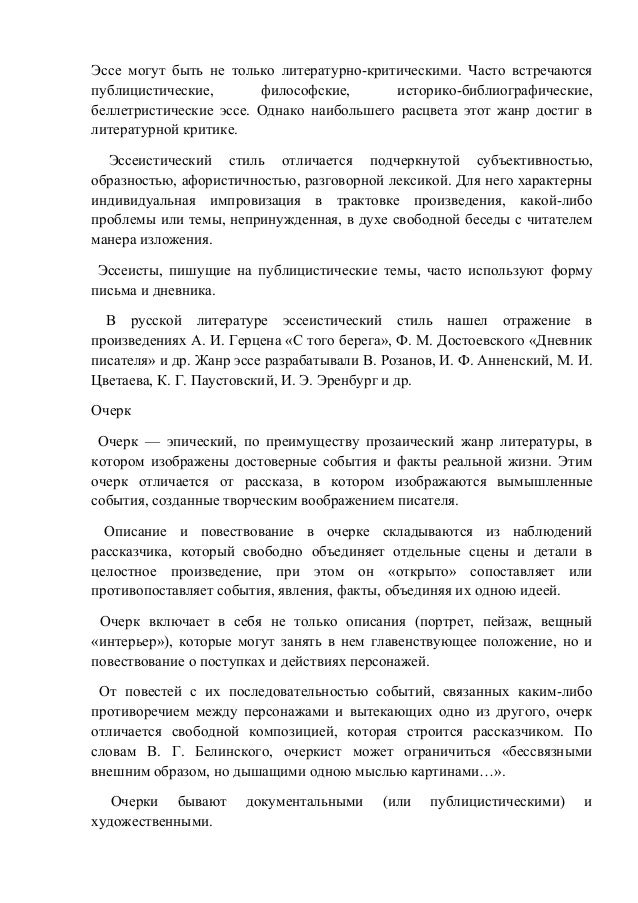 Эссе могут быть не только литературно-критическими. Часто встречаются публицистические, философские, историко-библиографические, беллетристические эссе. Однако наибольшего расцвета этот жанр достиг в литературной критике.

Эссеистический стиль отличается подчеркнутой субъективностью, образностью, афористичностью, разговорной лексикой. Для него характерны индивидуальная импровизация в трактовке произведения, какой-либо проблемы или темы, непринужденная, в духе свободной беседы с читателем манера изложения.

Эссеисты, пишущие на публицистические темы, часто используют форму письма и дневника.

В русской литературе эссеистический стиль нашел отражение в произведениях А. И. Герцена «С того берега», Ф. М. Достоевского «Дневник писателя» и др. Жанр эссе разрабатывали В. Розанов, И. Ф. Анненский, М. И. Цветаева, К. Г. Паустовский, И. Э. Эренбург и др.

Очерк

Очерк — эпический, по преимуществу прозаический жанр литературы, в котором изображены достоверные события и факты реальной жизни. Этим очерк отличается от рассказа, в котором изображаются вымышленные события, созданные творческим воображением писателя.

Описание и повествование в очерке складываются из наблюдений рассказчика, который свободно объединяет отдельные сцены и детали в целостное произведение, при этом он «открыто» сопоставляет или противопоставляет события, явления, факты, объединяя их одною идеей.

Очерк включает в себя не только описания (портрет, пейзаж, вещный «интерьер»), которые могут занять в нем главенствующее положение, но и повествование о поступках и действиях персонажей.

От повестей с их последовательностью событий, связанных каким-либо противоречием между персонажами и вытекающих одно из другого, очерк отличается свободной композицией, которая строится рассказчиком. По словам В. Г. Белинского, очеркист может ограничиться «бессвязными внешним образом, но дышащими одною мыслью картинами…».

Очерки бывают документальными (или публицистическими) и художественными.